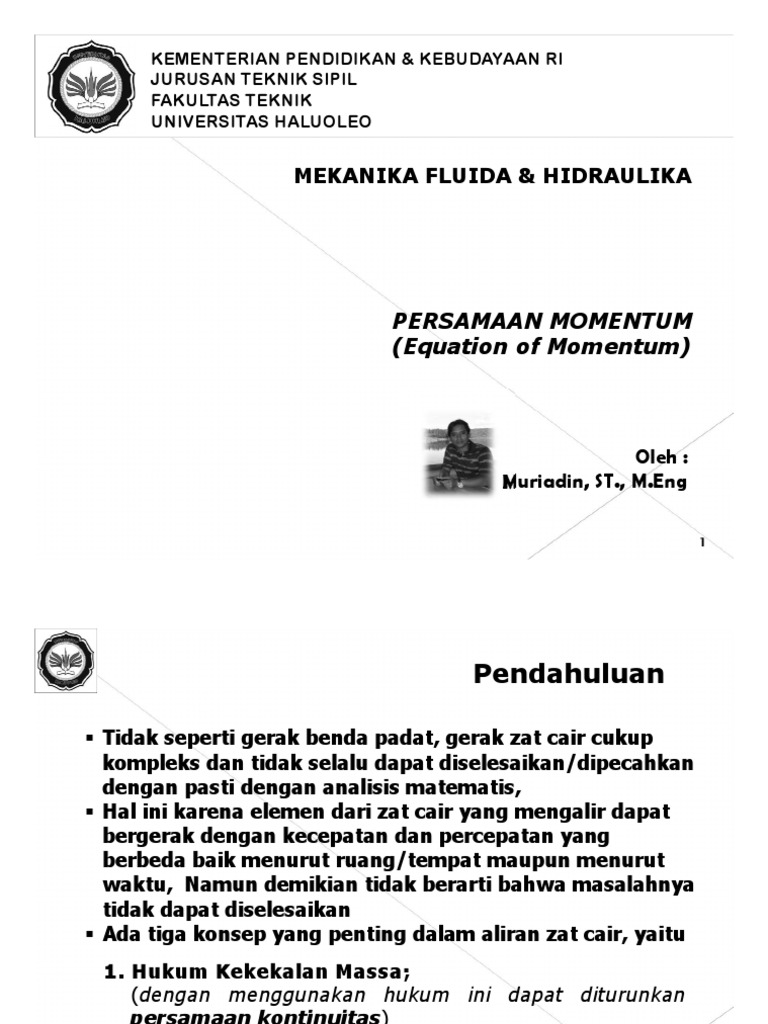 KEMENTERIAN PENDIDIKAN & KEBUDAYAAN RI
JURUSAN TEKNIK SIPIL
FAKULTAS TEKNIK
UNIVERSITAS HALUOLEO

MEKANIKA FLUIDA & HIDRAULIKA

PERSAMAAN MOMENTUM
(Equation of Momentum)

Oleh :
Muriadin, ST., M.Eng

1

Pendahuluan

▪ Tidak seperti gerak benda padat, gerak zat cair cukup kompleks dan tidak selalu dapat diselesaikan/dipecahkan dengan pasti dengan analisis matematis,
▪ Hal ini karena elemen dari zat cair yang mengalir dapat bergerak dengan kecepatan dan percepatan yang berbeda baik menurut ruang/tempat maupun menurut waktu, Namun demikian tidak berarti bahwa masalahnya tidak dapat diselesaikan
▪ Ada tiga konsep yang penting dalam aliran zat cair, yaitu

1. Hukum Kekekalan Massa;
(dengan menggunakan hukum ini dapat diturunkan persamaan kontinuitas)